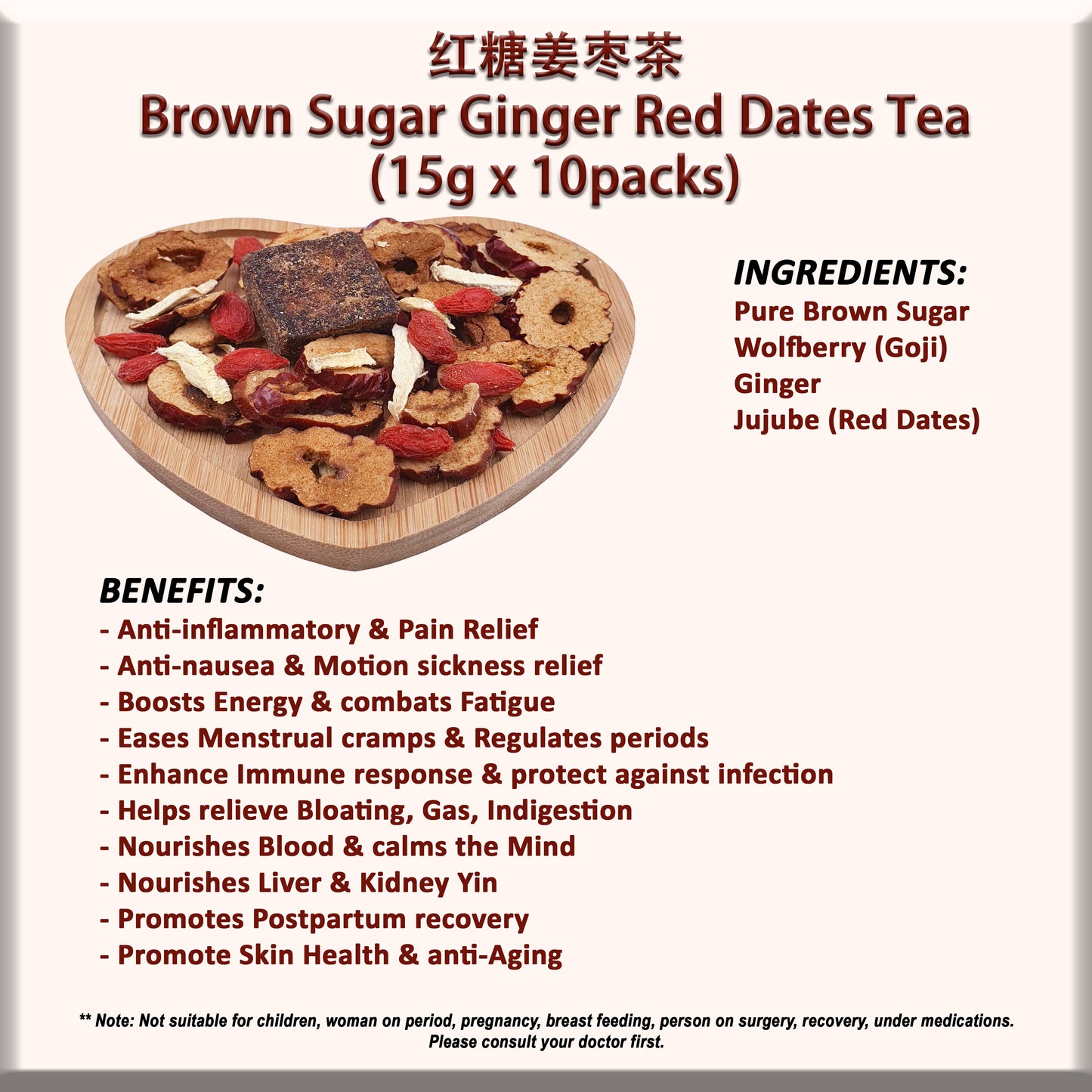 红糖姜枣茶
Brown Sugar Ginger Red Dates Tea
(15g x 10packs)

INGREDIENTS:
Pure Brown Sugar
Wolfberry (Goji)
Ginger
Jujube (Red Dates)

BENEFITS:
- Anti-inflammatory & Pain Relief
- Anti-nausea & Motion sickness relief
- Boosts Energy & combats Fatigue
- Eases Menstrual cramps & Regulates periods
- Enhance Immune response & protect against infection
- Helps relieve Bloating, Gas, Indigestion
- Nourishes Blood & calms the Mind
- Nourishes Liver & Kidney Yin
- Promotes Postpartum recovery
- Promote Skin Health & anti-Aging

** Note: Not suitable for children, woman on period, pregnancy, breast feeding, person on surgery, recovery, under medications. Please consult your doctor first.